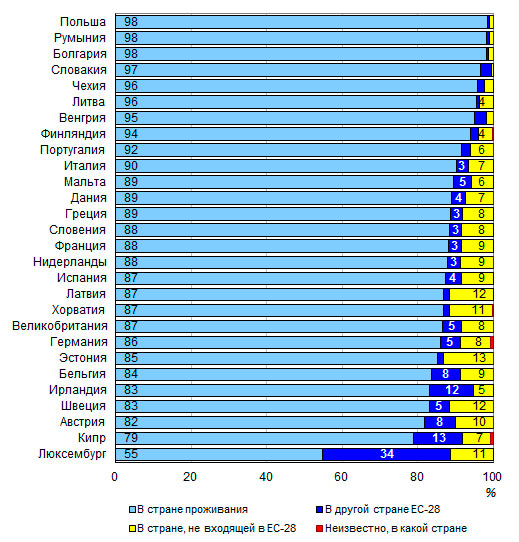 Польша 98
Румыния 98
Болгария 98
Словакия 97
Чехия 96
Литва 96 4
Венгрия 95
Финляндия 94 4
Португалия 92 6
Италия 90 3 7
Мальта 89 5 6
Дания 89 4 7
Греция 89 3 8
Словения 88 3 8
Франция 88 3 9
Нидерланды 88 3 9
Испания 87 4 9
Латвия 87 12
Хорватия 87 11
Великобритания 87 5 8
Германия 86 5 8
Эстония 85 13
Бельгия 84 8 9
Ирландия 83 12 5
Швеция 83 5 12
Австрия 82 8 10
Кипр 79 13 7
Люксембург 55 34 11

0 20 40 60 80 100 %

В стране проживания
В другой стране ЕС-28
В стране, не входящей в ЕС-28
Неизвестно, в какой стране